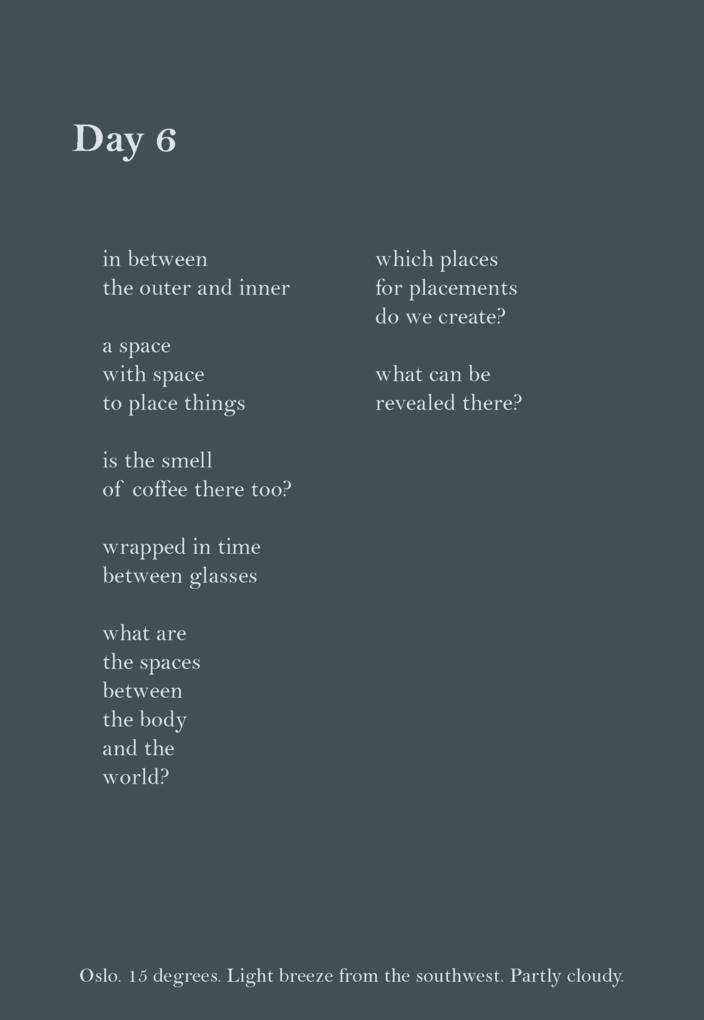 Day 6

in between
the outer and inner

a space
with space
to place things

is the smell
of coffee there too?

wrapped in time
between glasses

what are
the spaces
between
the body
and the
world?

which places
for placements
do we create?

what can be
revealed there?

Oslo. 15 degrees. Light breeze from the southwest. Partly cloudy.